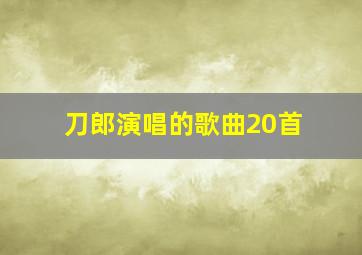 刀郎演唱的歌曲20首